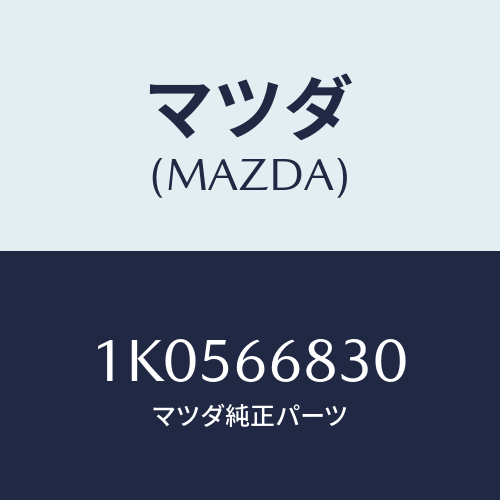 マツダ
(MAZDA)

1K0566830
マツダ純正パーツ